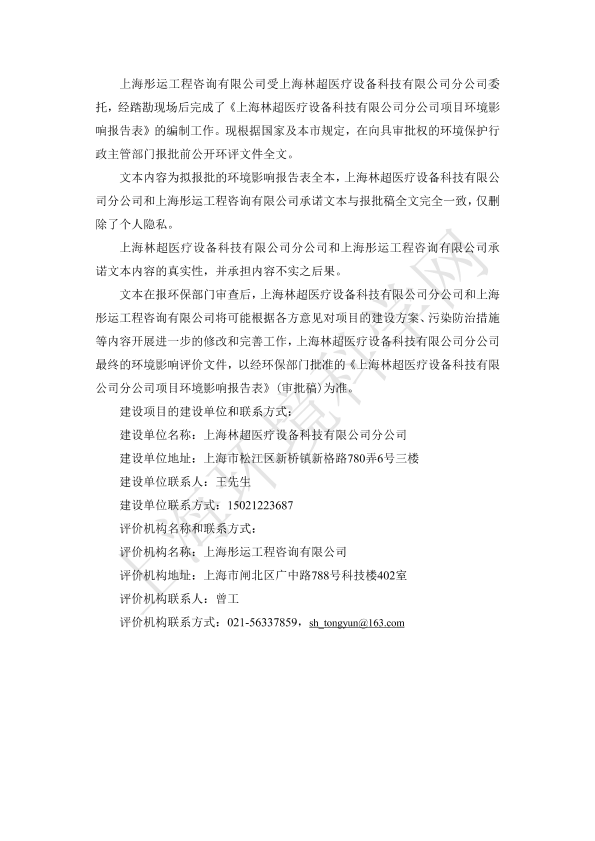 上海彤运工程咨询有限公司受上海林超医疗设备科技有限公司分公司委托，经踏勘现场后完成了《上海林超医疗设备科技有限公司分公司项目环境影响报告表》的编制工作。现根据国家及本市规定，在向具审批权的环境保护行政主管部门报批前公开环评文件全文。

文本内容为拟报批的环境影响报告表全本，上海林超医疗设备科技有限公司分公司和上海彤运工程咨询有限公司承诺文本与报批稿全文完全一致，仅删除了个人隐私。

上海林超医疗设备科技有限公司分公司和上海彤运工程咨询有限公司承诺文本内容的真实性，并承担内容不实之后果。

文本在报环保部门审查后，上海林超医疗设备科技有限公司分公司和上海彤运工程咨询有限公司将可能根据各方意见对项目的建设方案、污染防治措施等内容开展进一步的修改和完善工作，上海林超医疗设备科技有限公司分公司最终的环境影响评价文件，以经环保部门批准的《上海林超医疗设备科技有限公司分公司项目环境影响报告表》(审批稿)为准。

建设项目的建设单位和联系方式：

建设单位名称：上海林超医疗设备科技有限公司分公司

建设单位地址：上海市松江区新桥镇新格路780弄6号三楼

建设单位联系人：王先生

建设单位联系方式：15021223687

评价机构名称和联系方式：

评价机构名称：上海彤运工程咨询有限公司

评价机构地址：上海市闸北区广中路788号科技楼402室

评价机构联系人：曾工

评价机构联系方式：021-56337859，sh_tongyun@163.com